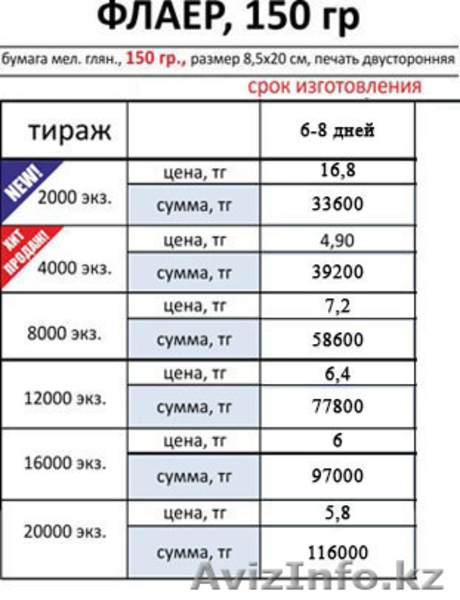 ФЛАЕР, 150 гр

бумага мел. глян., 150 гр., размер 8,5х20 см, печать двусторонняя

срок изготовления

| тираж | | 6-8 дней |
|---|---|---|
| NEW! 2000 экз. | цена, тг | 16,8 |
| | сумма, тг | 33600 |
| ХИТ ПРОДАЖ! 4000 экз. | цена, тг | 4,90 |
| | сумма, тг | 39200 |
| 8000 экз. | цена, тг | 7,2 |
| | сумма, тг | 58600 |
| 12000 экз. | цена, тг | 6,4 |
| | сумма, тг | 77800 |
| 16000 экз. | цена, тг | 6 |
| | сумма, тг | 97000 |
| 20000 экз. | цена, тг | 5,8 |
| | сумма, тг | 116000 |

AvizInfo.kz